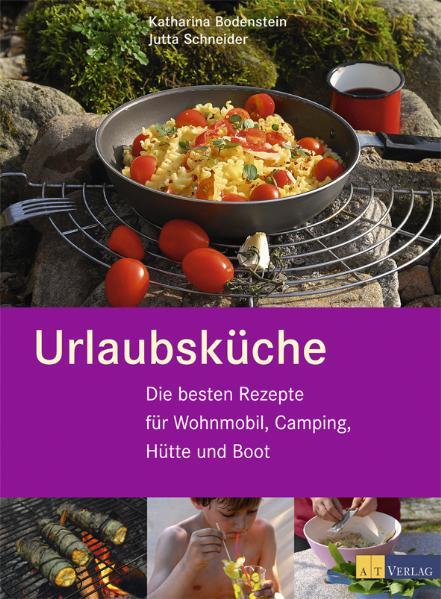 Katharina Bodenstein
Jutta Schneider

Urlaubsküche

Die besten Rezepte für Wohnmobil, Camping, Hütte und Boot

AT VERLAG